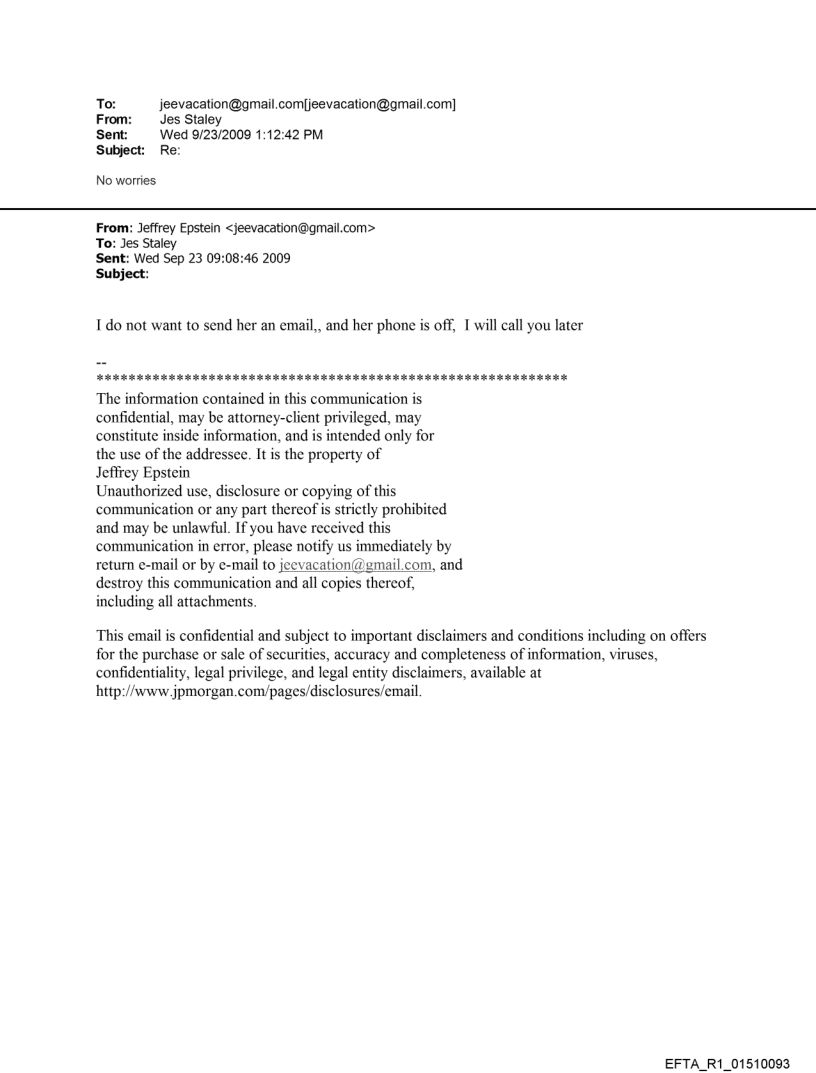 To: jeevacation@gmail.com[jeevacation@gmail.com]
From: Jes Staley
Sent: Wed 9/23/2009 1:12:42 PM
Subject: Re:

No worries

From: Jeffrey Epstein <jeevacation@gmail.com>
To: Jes Staley
Sent: Wed Sep 23 09:08:46 2009
Subject:

I do not want to send her an email,, and her phone is off, I will call you later

--
************************************************************
The information contained in this communication is confidential, may be attorney-client privileged, may constitute inside information, and is intended only for the use of the addressee. It is the property of Jeffrey Epstein
Unauthorized use, disclosure or copying of this communication or any part thereof is strictly prohibited and may be unlawful. If you have received this communication in error, please notify us immediately by return e-mail or by e-mail to jeevacation@gmail.com, and destroy this communication and all copies thereof, including all attachments.

This email is confidential and subject to important disclaimers and conditions including on offers for the purchase or sale of securities, accuracy and completeness of information, viruses, confidentiality, legal privilege, and legal entity disclaimers, available at http://www.jpmorgan.com/pages/disclosures/email.

EFTA_R1_01510093